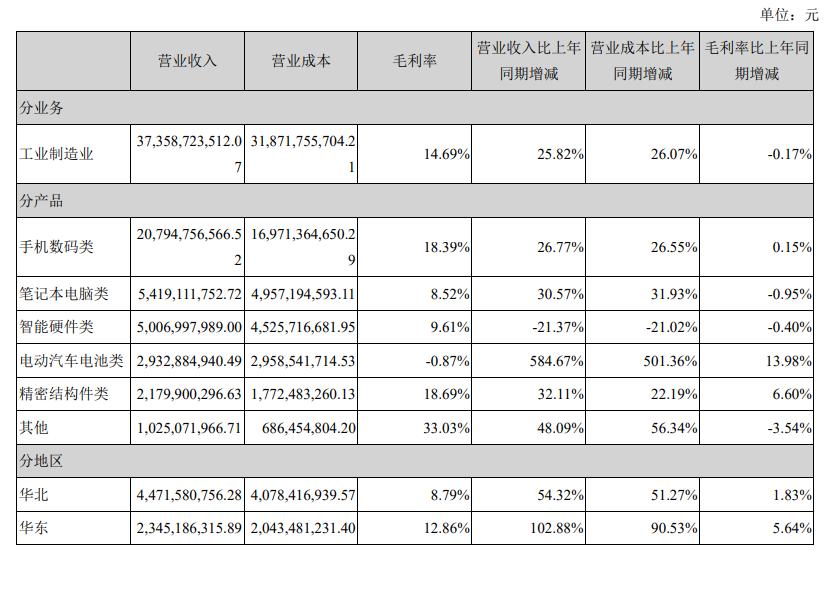 单位：元

|  | 营业收入 | 营业成本 | 毛利率 | 营业收入比上年同期增减 | 营业成本比上年同期增减 | 毛利率比上年同期增减 |
|---|---|---|---|---|---|---|
| 分业务 |  |  |  |  |  |  |
| 工业制造业 | 37,358,723,512.07 | 31,871,755,704.21 | 14.69% | 25.82% | 26.07% | -0.17% |
| 分产品 |  |  |  |  |  |  |
| 手机数码类 | 20,794,756,566.52 | 16,971,364,650.29 | 18.39% | 26.77% | 26.55% | 0.15% |
| 笔记本电脑类 | 5,419,111,752.72 | 4,957,194,593.11 | 8.52% | 30.57% | 31.93% | -0.95% |
| 智能硬件类 | 5,006,997,989.00 | 4,525,716,681.95 | 9.61% | -21.37% | -21.02% | -0.40% |
| 电动汽车电池类 | 2,932,884,940.49 | 2,958,541,714.53 | -0.87% | 584.67% | 501.36% | 13.98% |
| 精密结构件类 | 2,179,900,296.63 | 1,772,483,260.13 | 18.69% | 32.11% | 22.19% | 6.60% |
| 其他 | 1,025,071,966.71 | 686,454,804.20 | 33.03% | 48.09% | 56.34% | -3.54% |
| 分地区 |  |  |  |  |  |  |
| 华北 | 4,471,580,756.28 | 4,078,416,939.57 | 8.79% | 54.32% | 51.27% | 1.83% |
| 华东 | 2,345,186,315.89 | 2,043,481,231.40 | 12.86% | 102.88% | 90.53% | 5.64% |